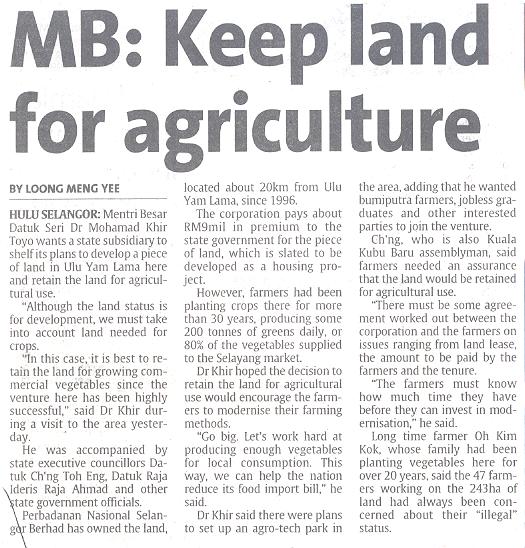 MB: Keep land for agriculture

BY LOONG MENG YEE

HULU SELANGOR: Mentri Besar Datuk Seri Dr Mohamad Khir Toyo wants a state subsidiary to shelf its plans to develop a piece of land in Ulu Yam Lama here and retain the land for agricultural use.

"Although the land status is for development, we must take into account land needed for crops.

"In this case, it is best to retain the land for growing commercial vegetables since the venture here has been highly successful," said Dr Khir during a visit to the area yesterday.

He was accompanied by state executive councillors Datuk Ch'ng Toh Eng, Datuk Raja Ideris Raja Ahmad and other state government officials.

Perbadanan Nasional Selangor Berhad has owned the land, located about 20km from Ulu Yam Lama, since 1996.

The corporation pays about RM9mil in premium to the state government for the piece of land, which is slated to be developed as a housing project.

However, farmers had been planting crops there for more than 30 years, producing some 200 tonnes of greens daily, or 80% of the vegetables supplied to the Selayang market.

Dr Khir hoped the decision to retain the land for agricultural use would encourage the farmers to modernise their farming methods.

"Go big. Let's work hard at producing enough vegetables for local consumption. This way, we can help the nation reduce its food import bill," he said.

Dr Khir said there were plans to set up an agro-tech park in the area, adding that he wanted bumiputra farmers, jobless graduates and other interested parties to join the venture.

Ch'ng, who is also Kuala Kubu Baru assemblyman, said farmers needed an assurance that the land would be retained for agricultural use.

"There must be some agreement worked out between the corporation and the farmers on issues ranging from land lease, the amount to be paid by the farmers and the tenure.

"The farmers must know how much time they have before they can invest in modernisation," he said.

Long time farmer Oh Kim Kok, whose family had been planting vegetables here for over 20 years, said the 47 farmers working on the 243ha of land had always been concerned about their "illegal" status.